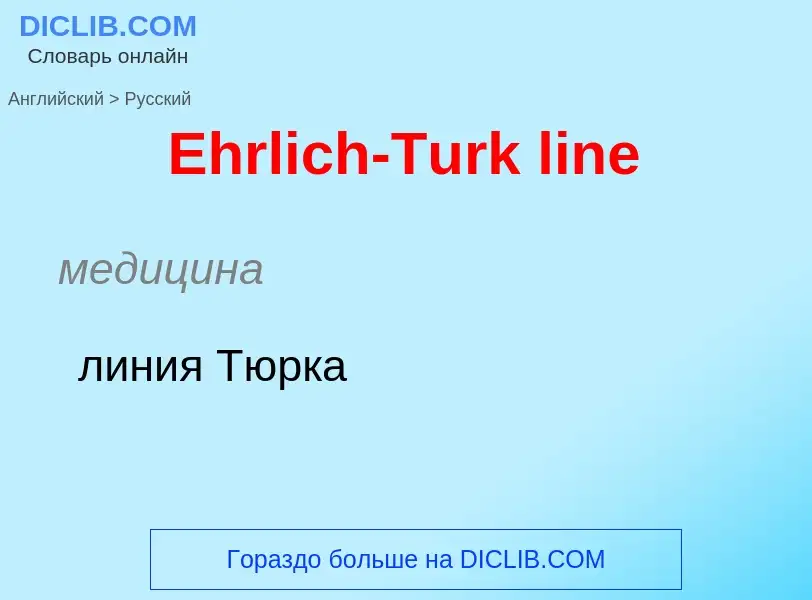 DICLIB.COM
Словарь онлайн

Английский > Русский

Ehrlich-Turk line

медицина

линия Тюрка

Гораздо больше на DICLIB.COM